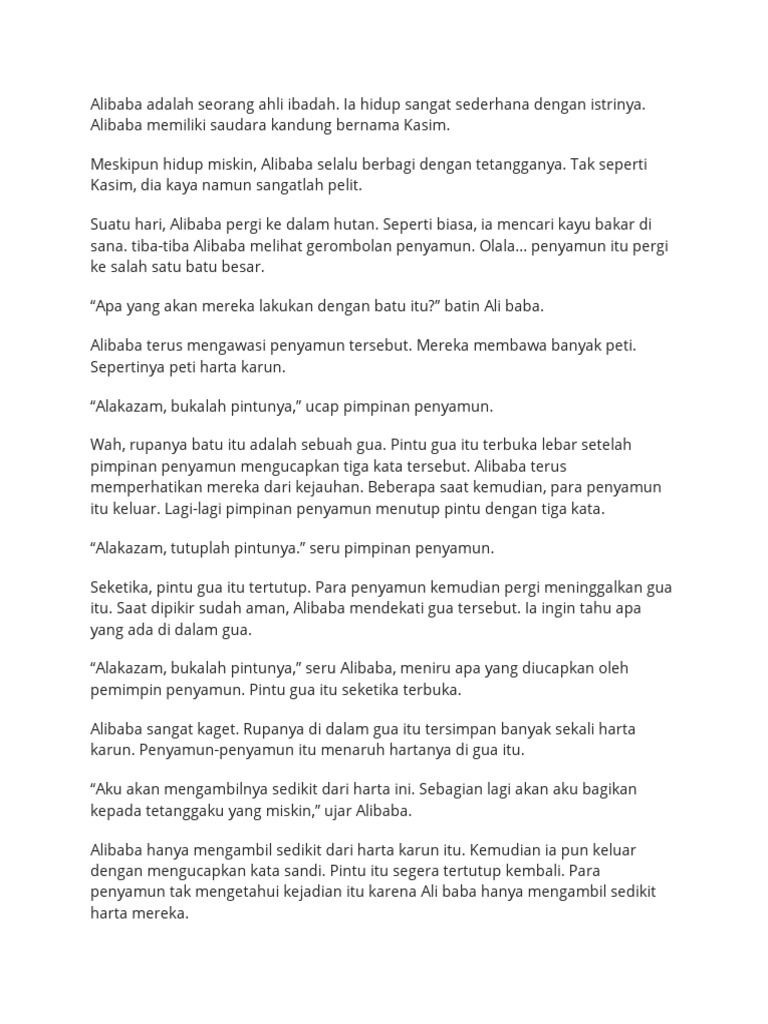 Alibaba adalah seorang ahli ibadah. Ia hidup sangat sederhana dengan istrinya. Alibaba memiliki saudara kandung bernama Kasim.

Meskipun hidup miskin, Alibaba selalu berbagi dengan tetangganya. Tak seperti Kasim, dia kaya namun sangatlah pelit.

Suatu hari, Alibaba pergi ke dalam hutan. Seperti biasa, ia mencari kayu bakar di sana. tiba-tiba Alibaba melihat gerombolan penyamun. Olala... penyamun itu pergi ke salah satu batu besar.

“Apa yang akan mereka lakukan dengan batu itu?” batin Ali baba.

Alibaba terus mengawasi penyamun tersebut. Mereka membawa banyak peti. Sepertinya peti harta karun.

“Alakazam, bukalah pintunya,” ucap pimpinan penyamun.

Wah, rupanya batu itu adalah sebuah gua. Pintu gua itu terbuka lebar setelah pimpinan penyamun mengucapkan tiga kata tersebut. Alibaba terus memperhatikan mereka dari kejauhan. Beberapa saat kemudian, para penyamun itu keluar. Lagi-lagi pimpinan penyamun menutup pintu dengan tiga kata.

“Alakazam, tutuplah pintunya.” seru pimpinan penyamun.

Seketika, pintu gua itu tertutup. Para penyamun kemudian pergi meninggalkan gua itu. Saat dipikir sudah aman, Alibaba mendekati gua tersebut. Ia ingin tahu apa yang ada di dalam gua.

“Alakazam, bukalah pintunya,” seru Alibaba, meniru apa yang diucapkan oleh pemimpin penyamun. Pintu gua itu seketika terbuka.

Alibaba sangat kaget. Rupanya di dalam gua itu tersimpan banyak sekali harta karun. Penyamun-penyamun itu menaruh hartanya di gua itu.

“Aku akan mengambilnya sedikit dari harta ini. Sebagian lagi akan aku bagikan kepada tetanggaku yang miskin,” ujar Alibaba.

Alibaba hanya mengambil sedikit dari harta karun itu. Kemudian ia pun keluar dengan mengucapkan kata sandi. Pintu itu segera tertutup kembali. Para penyamun tak mengetahui kejadian itu karena Ali baba hanya mengambil sedikit harta mereka.